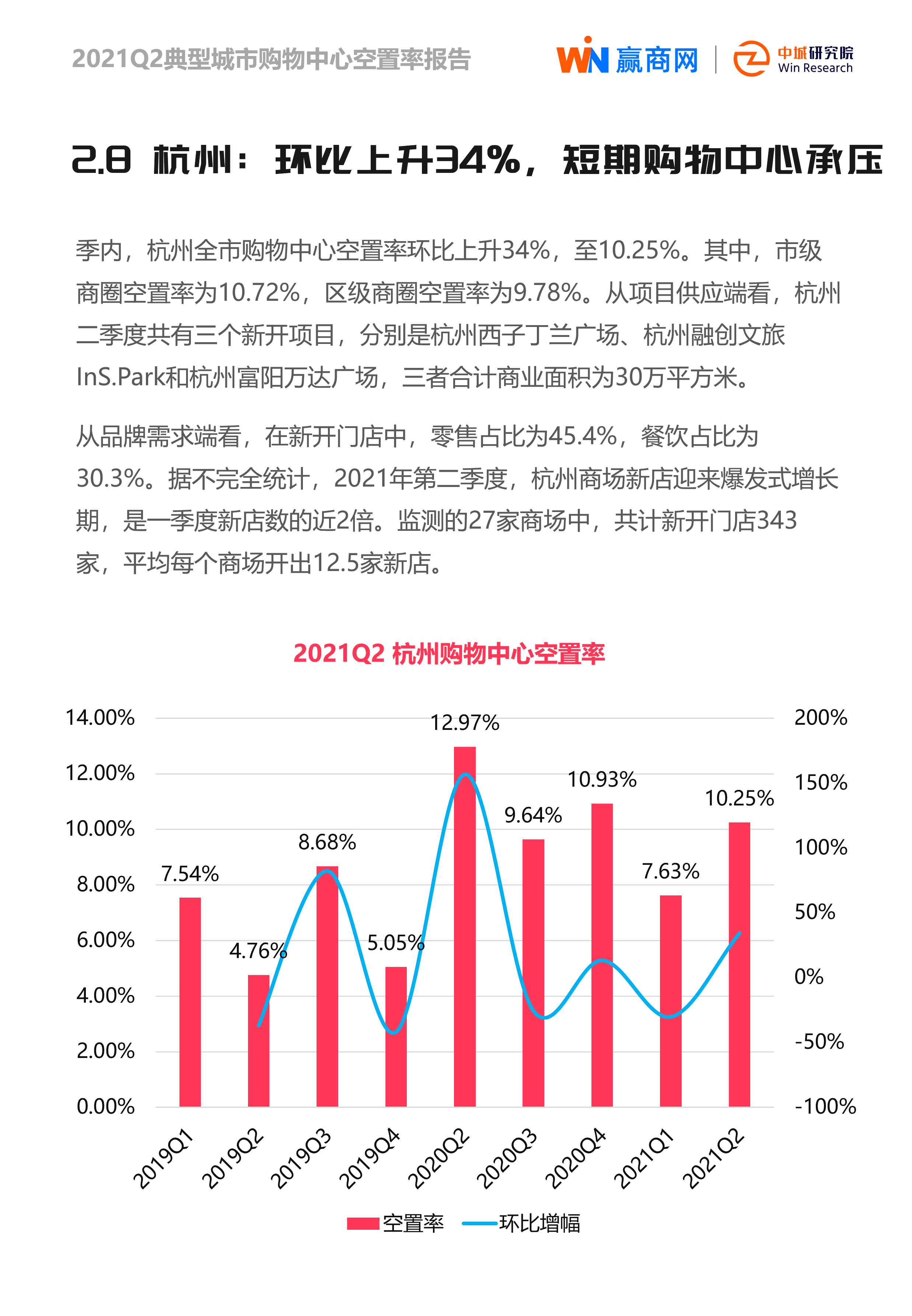 2021Q2典型城市购物中心空置率报告

WIN 赢商网 | 中城研究院 Win Research

2.8 杭州：环比上升34%，短期购物中心承压

季内，杭州全市购物中心空置率环比上升34%，至10.25%。其中，市级商圈空置率为10.72%，区级商圈空置率为9.78%。从项目供应端看，杭州二季度共有三个新开项目，分别是杭州西子丁兰广场、杭州融创文旅InS.Park和杭州富阳万达广场，三者合计商业面积为30万平方米。

从品牌需求端看，在新开门店中，零售占比为45.4%，餐饮占比为30.3%。据不完全统计，2021年第二季度，杭州商场新店迎来爆发式增长期，是一季度新店数的近2倍。监测的27家商场中，共计新开门店343家，平均每个商场开出12.5家新店。

2021Q2 杭州购物中心空置率

14.00%
12.00%
10.00%
8.00%
6.00%
4.00%
2.00%
0.00%

200%
150%
100%
50%
0%
-50%
-100%

7.54%
4.76%
8.68%
5.05%
12.97%
9.64%
10.93%
7.63%
10.25%

2019Q1
2019Q2
2019Q3
2019Q4
2020Q2
2020Q3
2020Q4
2021Q1
2021Q2

空置率 环比增幅